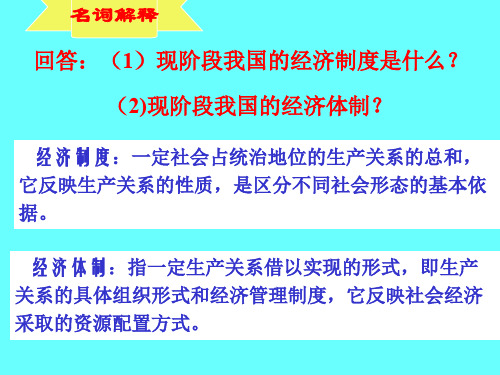 名词解释

回答：（1）现阶段我国的经济制度是什么？

(2)现阶段我国的经济体制？

经济制度：一定社会占统治地位的生产关系的总和，它反映生产关系的性质，是区分不同社会形态的基本依据。

经济体制：指一定生产关系借以实现的形式，即生产关系的具体组织形式和经济管理制度，它反映社会经济采取的资源配置方式。